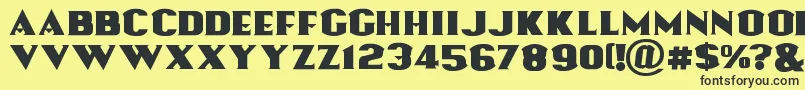 AABBCCDDEEFFGGHHIIJJKKLLMMNNOO
VVWWXXYYZZ1234567890(!@#$%?&
fontsforyou.com